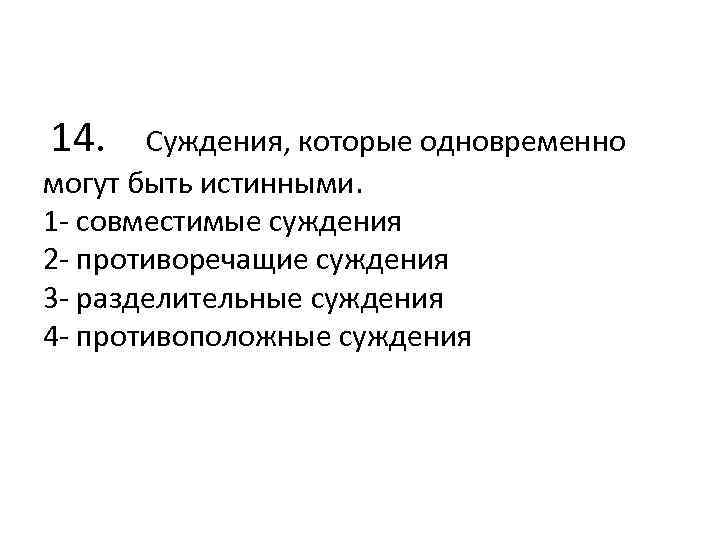 14. Суждения, которые одновременно могут быть истинными.
1- совместимые суждения
2- противоречащие суждения
3- разделительные суждения
4- противоположные суждения